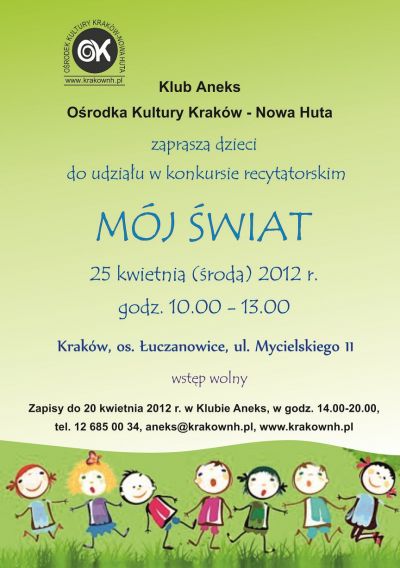 OŚRODEK KULTURY KRAKÓW-NOWA HUTA
OK
www.krakownh.pl

Klub Aneks

Ośrodka Kultury Kraków - Nowa Huta

zaprasza dzieci

do udziału w konkursie recytatorskim

MÓJ ŚWIAT

25 kwietnia (środa) 2012 r.

godz. 10.00 - 13.00

Kraków, os. Łuczanowice, ul. Mycielskiego 11

wstęp wolny

Zapisy do 20 kwietnia 2012 r. w Klubie Aneks, w godz. 14.00-20.00, tel. 12 685 00 34, aneks@krakownh.pl, www.krakownh.pl